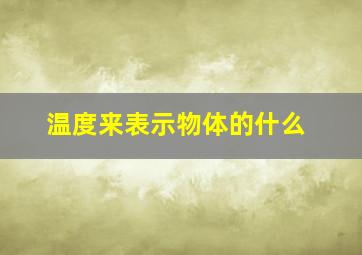 温度来表示物体的什么